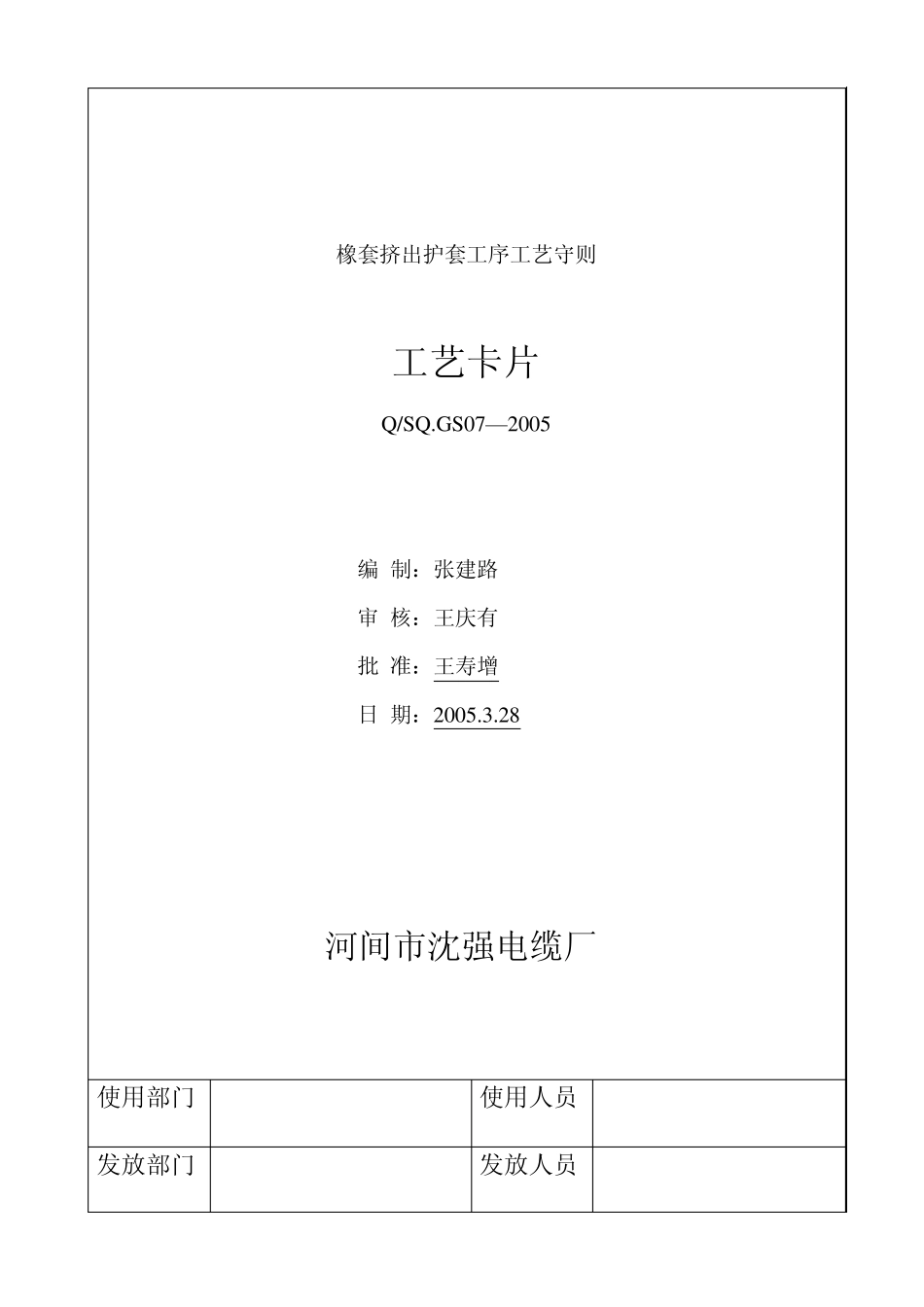 橡套挤出护套工序工艺守则

工艺卡片

Q/SQ.GS07—2005

编 制：张建路

审 核：王庆有

批 准：王寿增

日 期：2005.3.28

河间市沈强电缆厂

| 使用部门 |  | 使用人员 |  |
|---|---|---|---|
| 发放部门 |  | 发放人员 |  |